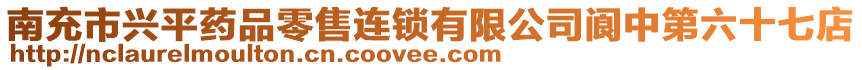 南充市兴平药品零售连锁有限公司阆中第六十七店
http://nclaurelmoulton.cn.coovee.com